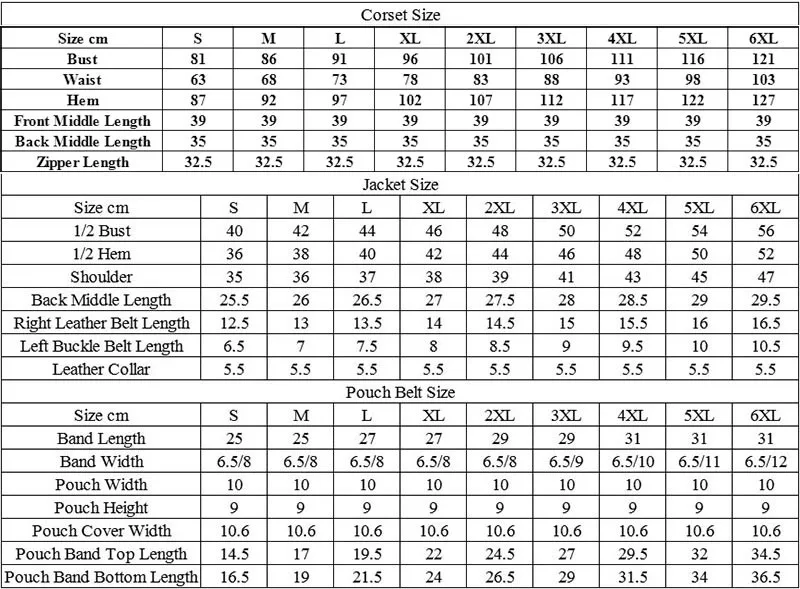 Corset Size

| Size cm | S | M | L | XL | 2XL | 3XL | 4XL | 5XL | 6XL |
|---|---|---|---|---|---|---|---|---|---|
| Bust | 81 | 86 | 91 | 96 | 101 | 106 | 111 | 116 | 121 |
| Waist | 63 | 68 | 73 | 78 | 83 | 88 | 93 | 98 | 103 |
| Hem | 87 | 92 | 97 | 102 | 107 | 112 | 117 | 122 | 127 |
| Front Middle Length | 39 | 39 | 39 | 39 | 39 | 39 | 39 | 39 | 39 |
| Back Middle Length | 35 | 35 | 35 | 35 | 35 | 35 | 35 | 35 | 35 |
| Zipper Length | 32.5 | 32.5 | 32.5 | 32.5 | 32.5 | 32.5 | 32.5 | 32.5 | 32.5 |

Jacket Size

| Size cm | S | M | L | XL | 2XL | 3XL | 4XL | 5XL | 6XL |
|---|---|---|---|---|---|---|---|---|---|
| 1/2 Bust | 40 | 42 | 44 | 46 | 48 | 50 | 52 | 54 | 56 |
| 1/2 Hem | 36 | 38 | 40 | 42 | 44 | 46 | 48 | 50 | 52 |
| Shoulder | 35 | 36 | 37 | 38 | 39 | 41 | 43 | 45 | 47 |
| Back Middle Length | 25.5 | 26 | 26.5 | 27 | 27.5 | 28 | 28.5 | 29 | 29.5 |
| Right Leather Belt Length | 12.5 | 13 | 13.5 | 14 | 14.5 | 15 | 15.5 | 16 | 16.5 |
| Left Buckle Belt Length | 6.5 | 7 | 7.5 | 8 | 8.5 | 9 | 9.5 | 10 | 10.5 |
| Leather Collar | 5.5 | 5.5 | 5.5 | 5.5 | 5.5 | 5.5 | 5.5 | 5.5 | 5.5 |

Pouch Belt Size

| Size cm | S | M | L | XL | 2XL | 3XL | 4XL | 5XL | 6XL |
|---|---|---|---|---|---|---|---|---|---|
| Band Length | 25 | 25 | 27 | 27 | 29 | 29 | 31 | 31 | 31 |
| Band Width | 6.5/8 | 6.5/8 | 6.5/8 | 6.5/8 | 6.5/8 | 6.5/9 | 6.5/10 | 6.5/11 | 6.5/12 |
| Pouch Width | 10 | 10 | 10 | 10 | 10 | 10 | 10 | 10 | 10 |
| Pouch Height | 9 | 9 | 9 | 9 | 9 | 9 | 9 | 9 | 9 |
| Pouch Cover Width | 10.6 | 10.6 | 10.6 | 10.6 | 10.6 | 10.6 | 10.6 | 10.6 | 10.6 |
| Pouch Band Top Length | 14.5 | 17 | 19.5 | 22 | 24.5 | 27 | 29.5 | 32 | 34.5 |
| Pouch Band Bottom Length | 16.5 | 19 | 21.5 | 24 | 26.5 | 29 | 31.5 | 34 | 36.5 |